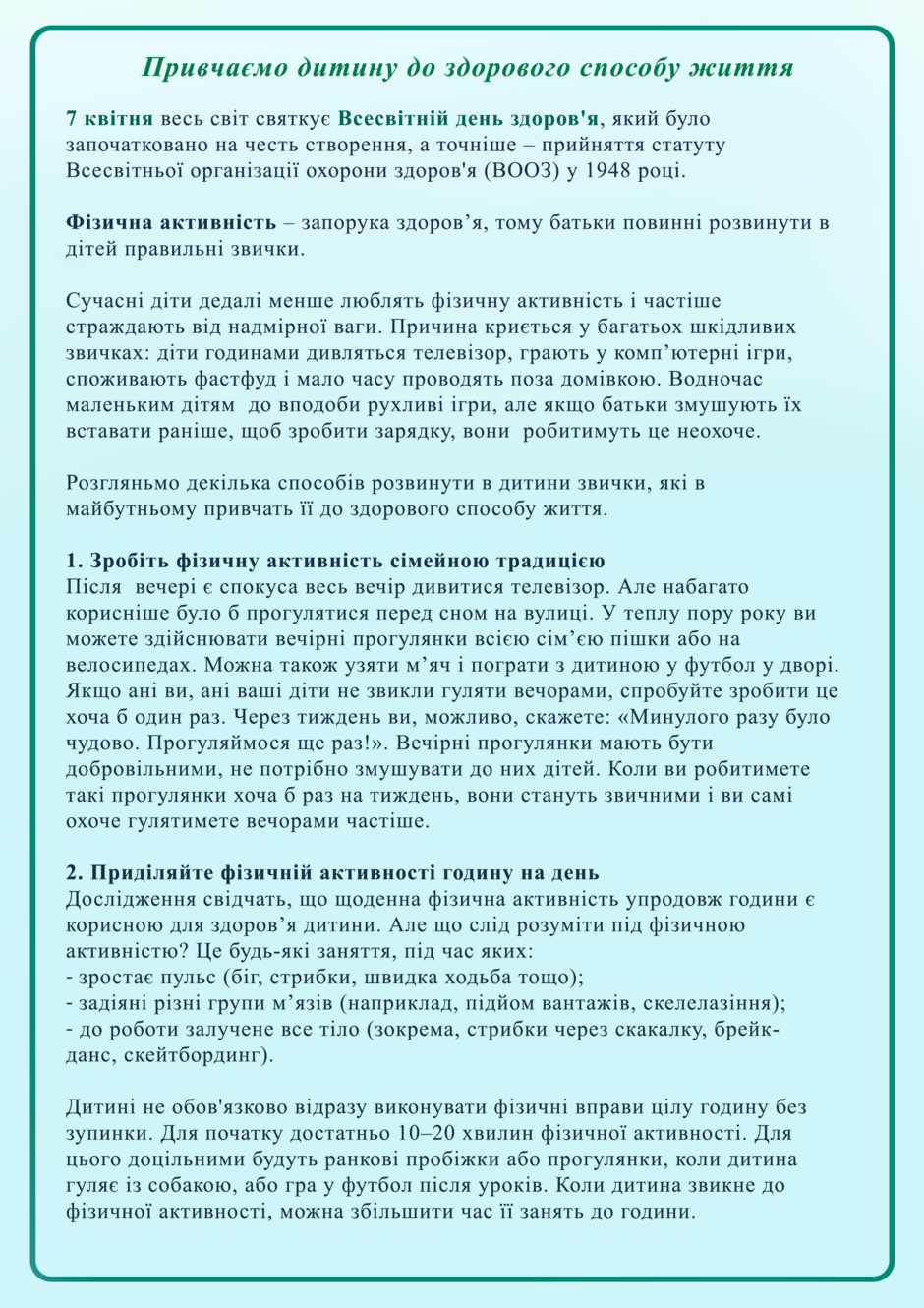 Привчаємо дитину до здорового способу життя

7 квітня весь світ святкує Всесвітній день здоров'я, який було започатковано на честь створення, а точніше – прийняття статуту Всесвітньої організації охорони здоров'я (ВООЗ) у 1948 році.

Фізична активність – запорука здоров'я, тому батьки повинні розвинути в дітей правильні звички.

Сучасні діти дедалі менше люблять фізичну активність і частіше страждають від надмірної ваги. Причина криється у багатьох шкідливих звичках: діти годинами дивляться телевізор, грають у комп'ютерні ігри, споживають фастфуд і мало часу проводять поза домівкою. Водночас маленьким дітям до вподоби рухливі ігри, але якщо батьки змушують їх вставати раніше, щоб зробити зарядку, вони робитимуть це неохоче.

Розгляньмо декілька способів розвинути в дитини звички, які в майбутньому привчать її до здорового способу життя.

1. Зробіть фізичну активність сімейною традицією
Після вечері є спокуса весь вечір дивитися телевізор. Але набагато корисніше було б прогулятися перед сном на вулиці. У теплу пору року ви можете здійснювати вечірні прогулянки всією сім'єю пішки або на велосипедах. Можна також узяти м'яч і пограти з дитиною у футбол у дворі. Якщо ані ви, ані ваші діти не звикли гуляти вечорами, спробуйте зробити це хоча б один раз. Через тиждень ви, можливо, скажете: «Минулого разу було чудово. Прогуляймося ще раз!». Вечірні прогулянки мають бути добровільними, не потрібно змушувати до них дітей. Коли ви робитимете такі прогулянки хоча б раз на тиждень, вони стануть звичними і ви самі охоче гулятимете вечорами частіше.

2. Приділяйте фізичній активності годину на день
Дослідження свідчать, що щоденна фізична активність упродовж години є корисною для здоров'я дитини. Але що слід розуміти під фізичною активністю? Це будь-які заняття, під час яких:
- зростає пульс (біг, стрибки, швидка ходьба тощо);
- задіяні різні групи м'язів (наприклад, підйом вантажів, скелелазіння);
- до роботи залучене все тіло (зокрема, стрибки через скакалку, брейк-данс, скейтбординг).

Дитині не обов'язково відразу виконувати фізичні вправи цілу годину без зупинки. Для початку достатньо 10–20 хвилин фізичної активності. Для цього доцільними будуть ранкові пробіжки або прогулянки, коли дитина гуляє із собакою, або гра у футбол після уроків. Коли дитина звикне до фізичної активності, можна збільшити час її занять до години.